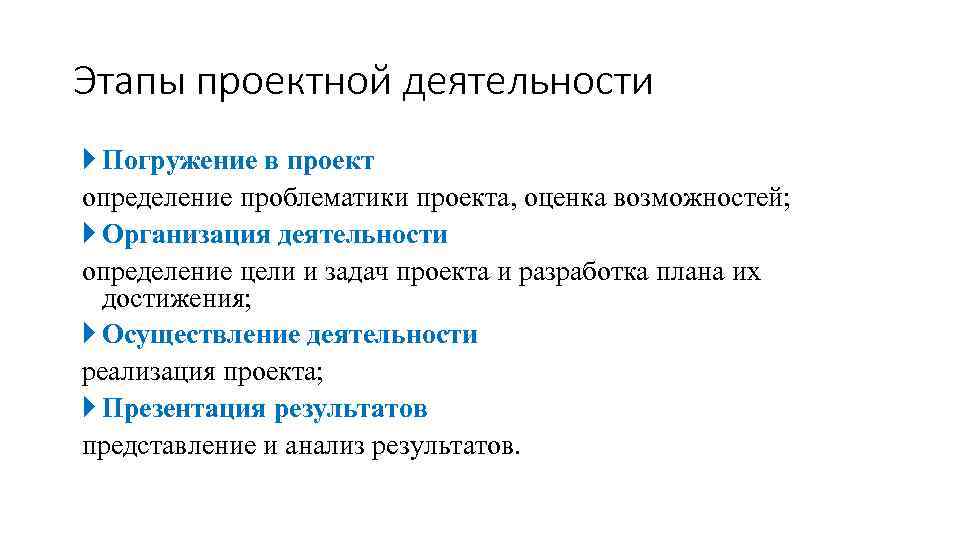 Этапы проектной деятельности

Погружение в проект

определение проблематики проекта, оценка возможностей;

Организация деятельности

определение цели и задач проекта и разработка плана их достижения;

Осуществление деятельности

реализация проекта;

Презентация результатов

представление и анализ результатов.